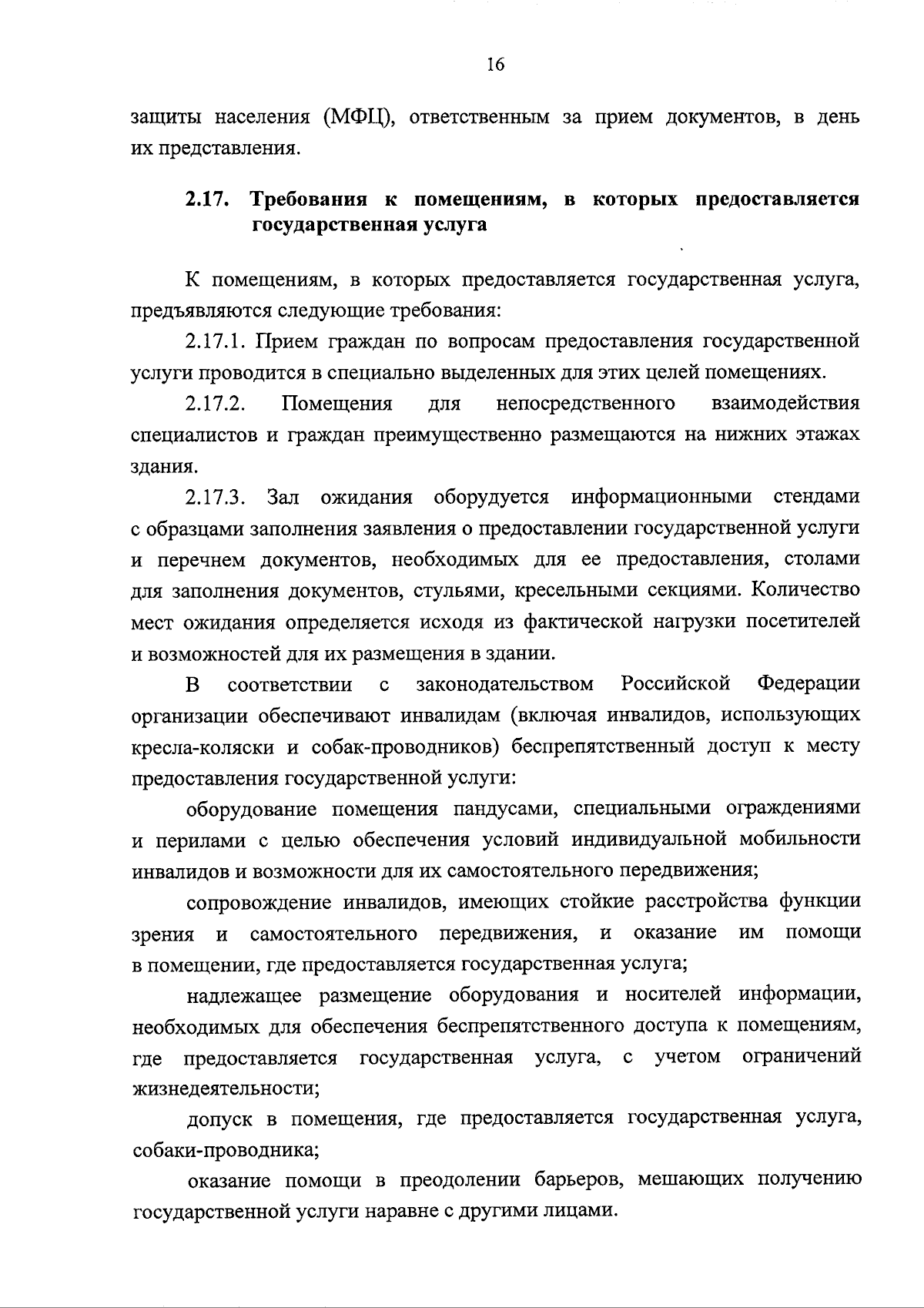 16

защиты населения (МФЦ), ответственным за прием документов, в день их представления.

2.17. Требования к помещениям, в которых предоставляется государственная услуга

К помещениям, в которых предоставляется государственная услуга, предъявляются следующие требования:

2.17.1. Прием граждан по вопросам предоставления государственной услуги проводится в специально выделенных для этих целей помещениях.

2.17.2. Помещения для непосредственного взаимодействия специалистов и граждан преимущественно размещаются на нижних этажах здания.

2.17.3. Зал ожидания оборудуется информационными стендами с образцами заполнения заявления о предоставлении государственной услуги и перечнем документов, необходимых для ее предоставления, столами для заполнения документов, стульями, кресельными секциями. Количество мест ожидания определяется исходя из фактической нагрузки посетителей и возможностей для их размещения в здании.

В соответствии с законодательством Российской Федерации организации обеспечивают инвалидам (включая инвалидов, использующих кресла-коляски и собак-проводников) беспрепятственный доступ к месту предоставления государственной услуги:

оборудование помещения пандусами, специальными ограждениями и перилами с целью обеспечения условий индивидуальной мобильности инвалидов и возможности для их самостоятельного передвижения;

сопровождение инвалидов, имеющих стойкие расстройства функции зрения и самостоятельного передвижения, и оказание им помощи в помещении, где предоставляется государственная услуга;

надлежащее размещение оборудования и носителей информации, необходимых для обеспечения беспрепятственного доступа к помещениям, где предоставляется государственная услуга, с учетом ограничений жизнедеятельности;

допуск в помещения, где предоставляется государственная услуга, собаки-проводника;

оказание помощи в преодолении барьеров, мешающих получению государственной услуги наравне с другими лицами.